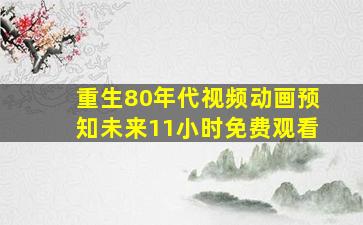 重生80年代视频动画预知未来11小时免费观看